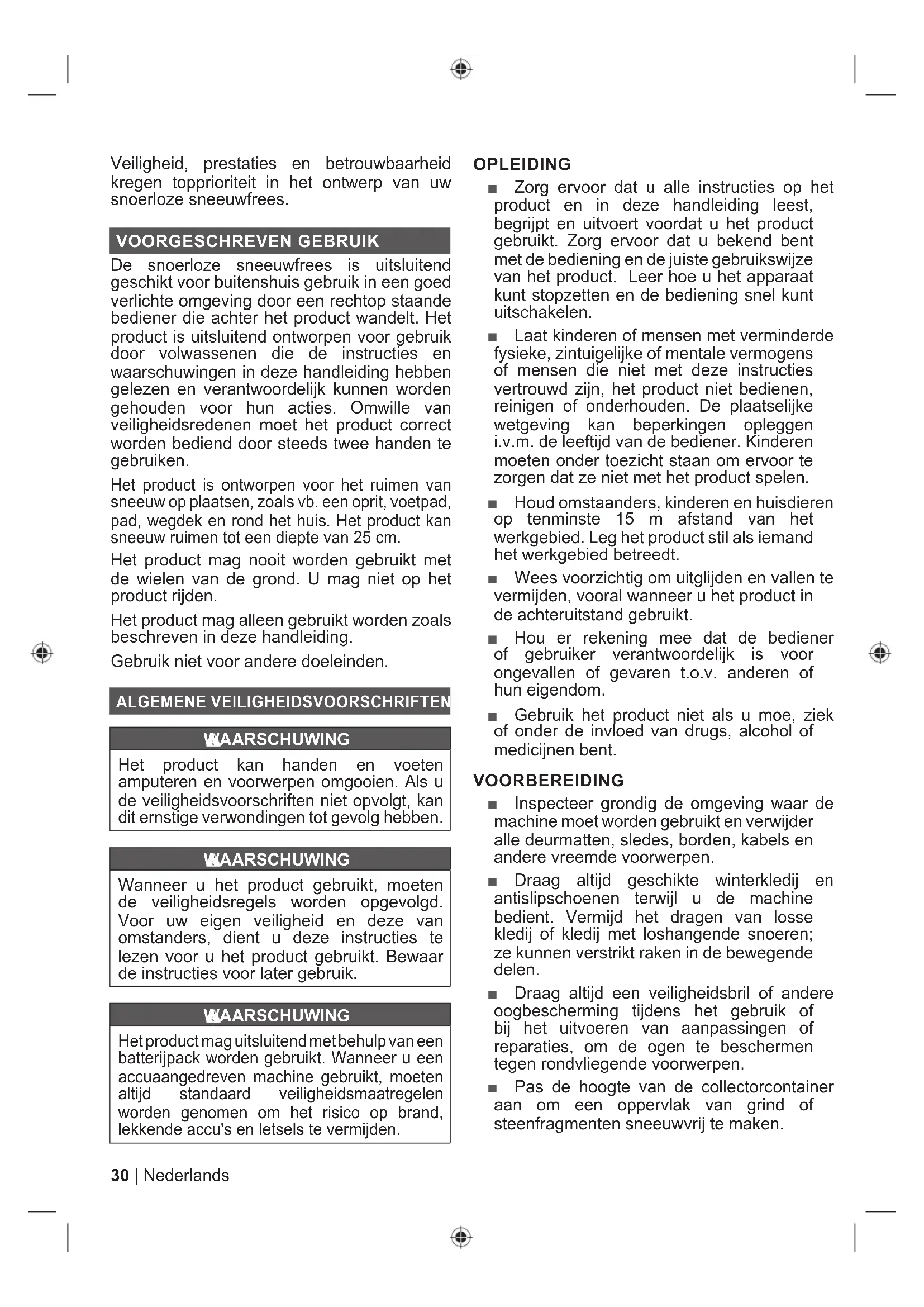 Veiligheid, prestaties en betrouwbaarheid kregen topprioriteit in het ontwerp van uw snoerloze sneeuwfrees.

VOORGESCHREVEN GEBRUIK

De snoerloze sneeuwfrees is uitsluitend geschikt voor buitenshuis gebruik in een goed verlichte omgeving door een rechtop staande bediener die achter het product wandelt. Het product is uitsluitend ontworpen voor gebruik door volwassenen die de instructies en waarschuwingen in deze handleiding hebben gelezen en verantwoordelijk kunnen worden gehouden voor hun acties. Omwille van veiligheidsredenen moet het product correct worden bediend door steeds twee handen te gebruiken.

Het product is ontworpen voor het ruimen van sneeuw op plaatsen, zoals vb. een oprit, voetpad, pad, wegdek en rond het huis. Het product kan sneeuw ruimen tot een diepte van 25 cm.

Het product mag nooit worden gebruikt met de wielen van de grond. U mag niet op het product rijden.

Het product mag alleen gebruikt worden zoals beschreven in deze handleiding.

Gebruik niet voor andere doeleinden.

ALGEMENE VEILIGHEIDSVOORSCHRIFTEN

WAARSCHUWING

Het product kan handen en voeten amputeren en voorwerpen omgooien. Als u de veiligheidsvoorschriften niet opvolgt, kan dit ernstige verwondingen tot gevolg hebben.

WAARSCHUWING

Wanneer u het product gebruikt, moeten de veiligheidsregels worden opgevolgd. Voor uw eigen veiligheid en deze van omstanders, dient u deze instructies te lezen voor u het product gebruikt. Bewaar de instructies voor later gebruik.

WAARSCHUWING

Het product mag uitsluitend met behulp van een batterijpack worden gebruikt. Wanneer u een accuaangedreven machine gebruikt, moeten altijd standaard veiligheidsmaatregelen worden genomen om het risico op brand, lekkende accu's en letsels te vermijden.

OPLEIDING

■ Zorg ervoor dat u alle instructies op het product en in deze handleiding leest, begrijpt en uitvoert voordat u het product gebruikt. Zorg ervoor dat u bekend bent met de bediening en de juiste gebruikswijze van het product. Leer hoe u het apparaat kunt stopzetten en de bediening snel kunt uitschakelen.

■ Laat kinderen of mensen met verminderde fysieke, zintuigelijke of mentale vermogens of mensen die niet met deze instructies vertrouwd zijn, het product niet bedienen, reinigen of onderhouden. De plaatselijke wetgeving kan beperkingen opleggen i.v.m. de leeftijd van de bediener. Kinderen moeten onder toezicht staan om ervoor te zorgen dat ze niet met het product spelen.

■ Houd omstaanders, kinderen en huisdieren op tenminste 15 m afstand van het werkgebied. Leg het product stil als iemand het werkgebied betreedt.

■ Wees voorzichtig om uitglijden en vallen te vermijden, vooral wanneer u het product in de achteruitstand gebruikt.

■ Hou er rekening mee dat de bediener of gebruiker verantwoordelijk is voor ongevallen of gevaren t.o.v. anderen of hun eigendom.

■ Gebruik het product niet als u moe, ziek of onder de invloed van drugs, alcohol of medicijnen bent.

VOORBEREIDING

■ Inspecteer grondig de omgeving waar de machine moet worden gebruikt en verwijder alle deurmatten, sledes, borden, kabels en andere vreemde voorwerpen.

■ Draag altijd geschikte winterkledij en antislipschoenen terwijl u de machine bedient. Vermijd het dragen van losse kledij of kledij met loshangende snoeren; ze kunnen verstrikt raken in de bewegende delen.

■ Draag altijd een veiligheidsbril of andere oogbescherming tijdens het gebruik of bij het uitvoeren van aanpassingen of reparaties, om de ogen te beschermen tegen rondvliegende voorwerpen.

■ Pas de hoogte van de collectorcontainer aan om een oppervlak van grind of steenfragmenten sneeuwvrij te maken.

30 | Nederlands